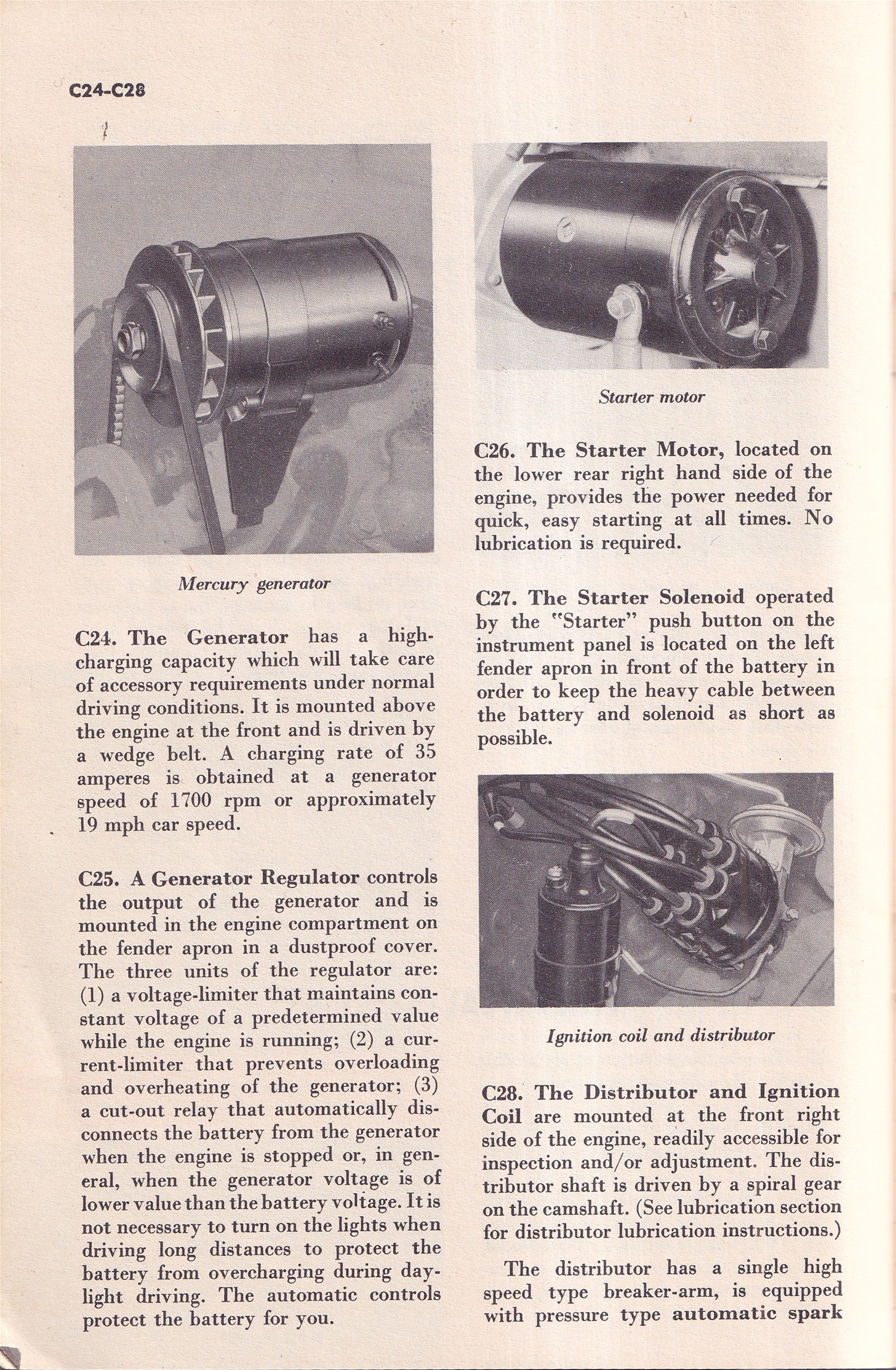 C24-C28

Mercury generator

C24. The Generator has a high-charging capacity which will take care of accessory requirements under normal driving conditions. It is mounted above the engine at the front and is driven by a wedge belt. A charging rate of 35 amperes is obtained at a generator speed of 1700 rpm or approximately 19 mph car speed.

C25. A Generator Regulator controls the output of the generator and is mounted in the engine compartment on the fender apron in a dustproof cover. The three units of the regulator are: (1) a voltage-limiter that maintains constant voltage of a predetermined value while the engine is running; (2) a current-limiter that prevents overloading and overheating of the generator; (3) a cut-out relay that automatically disconnects the battery from the generator when the engine is stopped or, in general, when the generator voltage is of lower value than the battery voltage. It is not necessary to turn on the lights when driving long distances to protect the battery from overcharging during daylight driving. The automatic controls protect the battery for you.

Starter motor

C26. The Starter Motor, located on the lower rear right hand side of the engine, provides the power needed for quick, easy starting at all times. No lubrication is required.

C27. The Starter Solenoid operated by the "Starter" push button on the instrument panel is located on the left fender apron in front of the battery in order to keep the heavy cable between the battery and solenoid as short as possible.

Ignition coil and distributor

C28. The Distributor and Ignition Coil are mounted at the front right side of the engine, readily accessible for inspection and/or adjustment. The distributor shaft is driven by a spiral gear on the camshaft. (See lubrication section for distributor lubrication instructions.)

The distributor has a single high speed type breaker-arm, is equipped with pressure type automatic spark